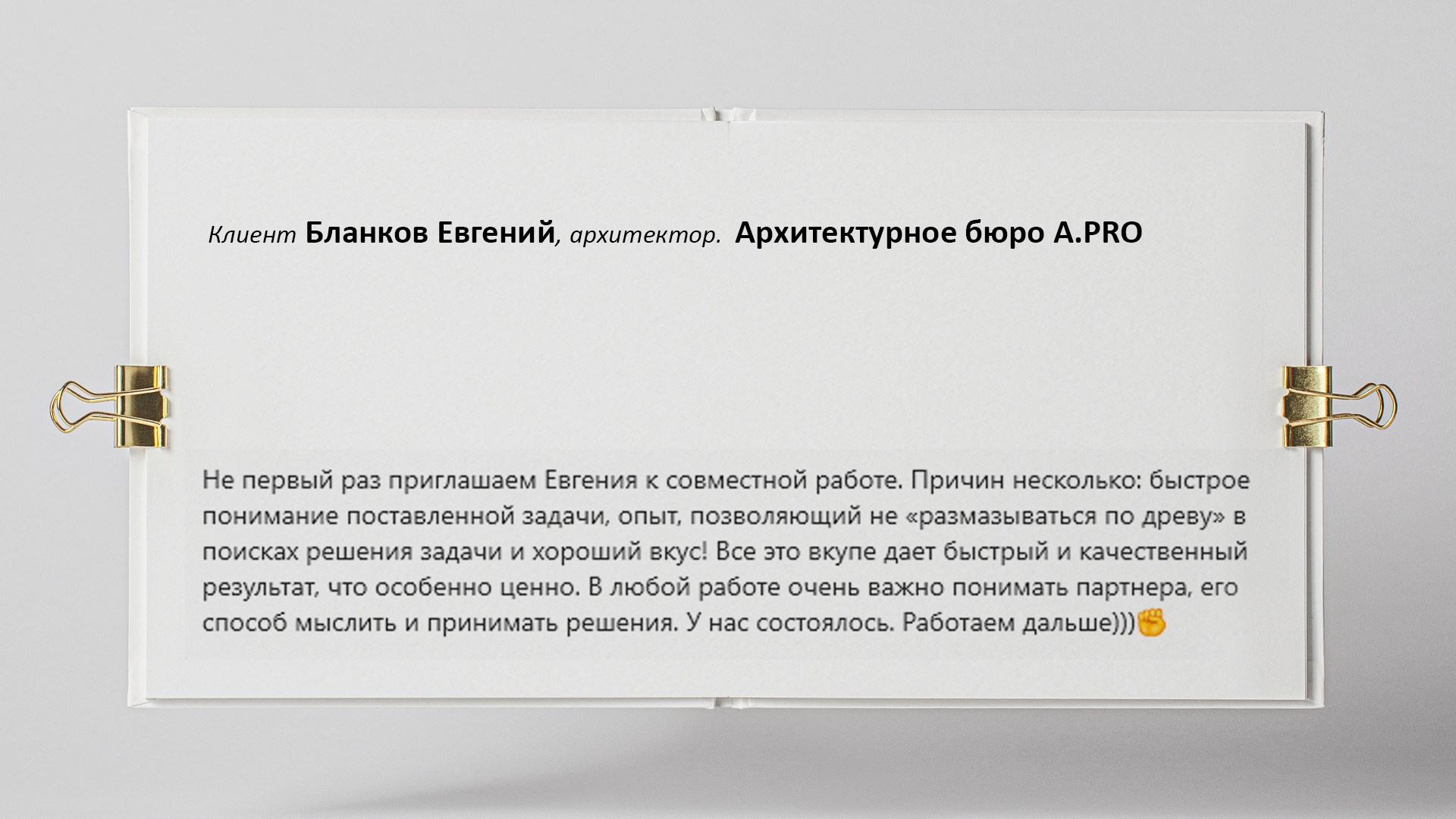 Клиент Бланков Евгений, архитектор. Архитектурное бюро A.PRO

Не первый раз приглашаем Евгения к совместной работе. Причин несколько: быстрое понимание поставленной задачи, опыт, позволяющий не «размазываться по древу» в поисках решения задачи и хороший вкус! Все это вкупе дает быстрый и качественный результат, что особенно ценно. В любой работе очень важно понимать партнера, его способ мыслить и принимать решения. У нас состоялось. Работаем дальше)))✊